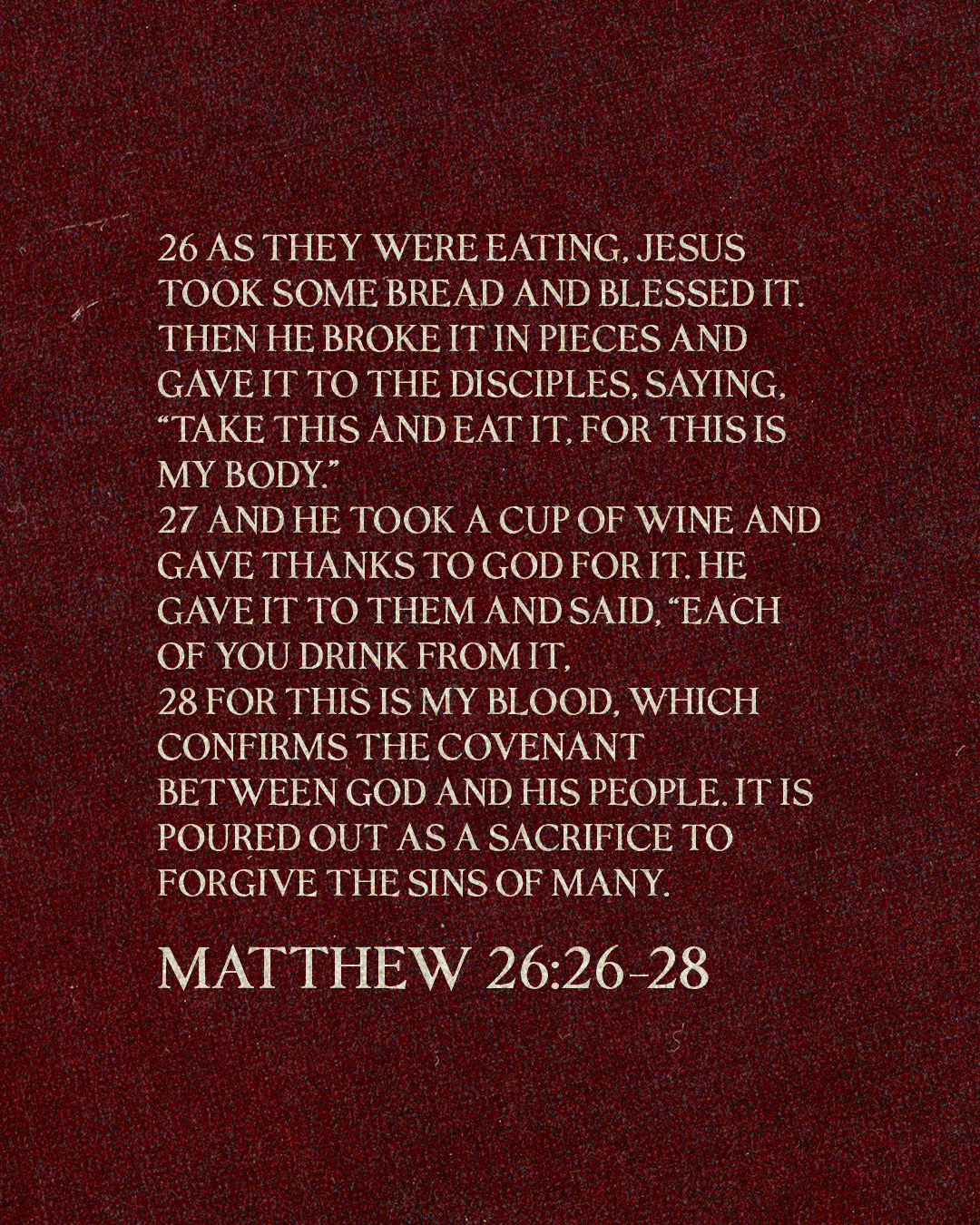 26 AS THEY WERE EATING, JESUS TOOK SOME BREAD AND BLESSED IT. THEN HE BROKE IT IN PIECES AND GAVE IT TO THE DISCIPLES, SAYING, "TAKE THIS AND EAT IT, FOR THIS IS MY BODY."

27 AND HE TOOK A CUP OF WINE AND GAVE THANKS TO GOD FOR IT. HE GAVE IT TO THEM AND SAID, "EACH OF YOU DRINK FROM IT,

28 FOR THIS IS MY BLOOD, WHICH CONFIRMS THE COVENANT BETWEEN GOD AND HIS PEOPLE. IT IS POURED OUT AS A SACRIFICE TO FORGIVE THE SINS OF MANY.

MATTHEW 26:26-28